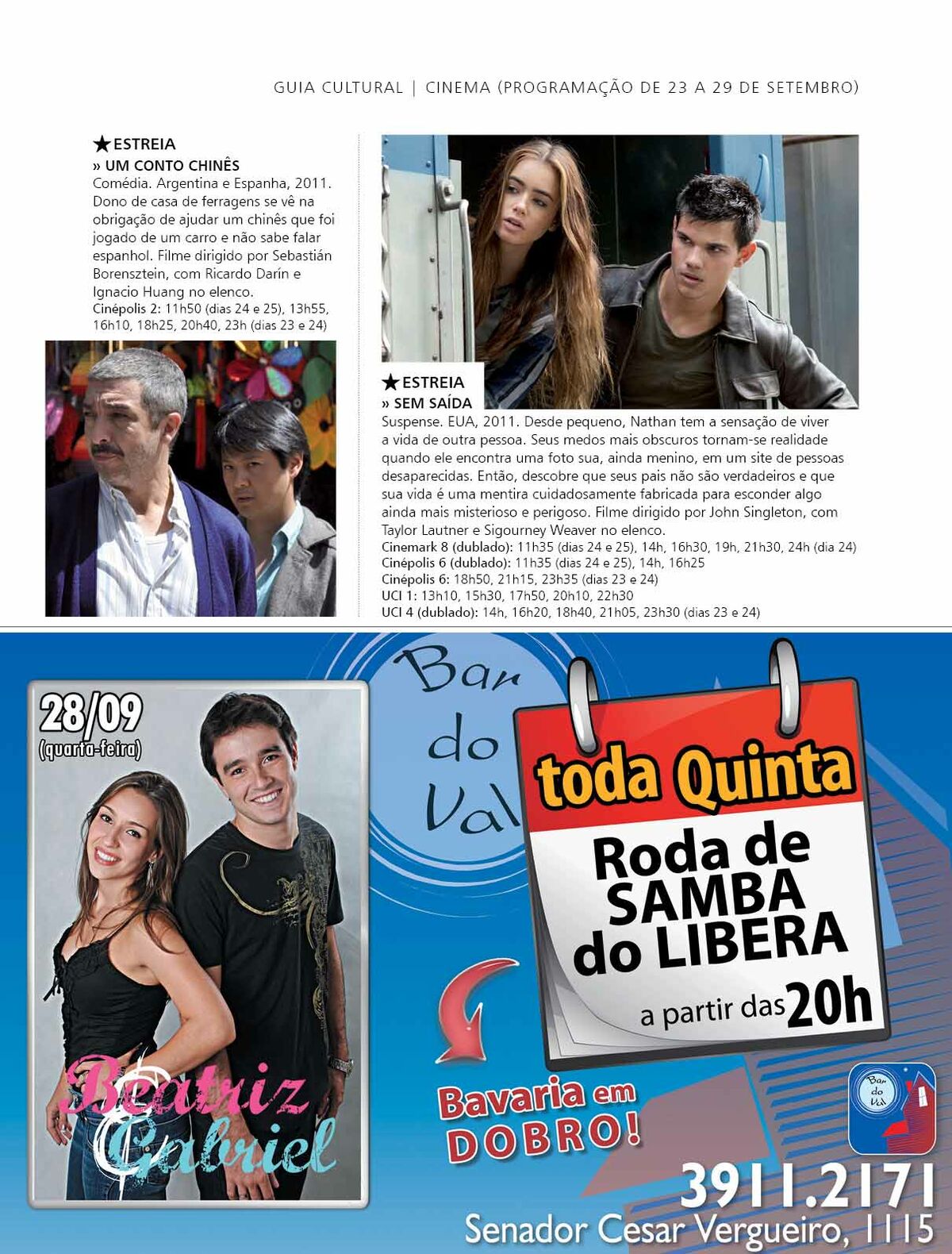 GUIA CULTURAL | CINEMA (PROGRAMAÇÃO DE 23 A 29 DE SETEMBRO)

★ESTREIA
» UM CONTO CHINÊS
Comédia. Argentina e Espanha, 2011. Dono de casa de ferragens se vê na obrigação de ajudar um chinês que foi jogado de um carro e não sabe falar espanhol. Filme dirigido por Sebastián Borensztein, com Ricardo Darín e Ignacio Huang no elenco.
Cinépolis 2: 11h50 (dias 24 e 25), 13h55, 16h10, 18h25, 20h40, 23h (dias 23 e 24)

★ESTREIA
» SEM SAÍDA
Suspense. EUA, 2011. Desde pequeno, Nathan tem a sensação de viver a vida de outra pessoa. Seus medos mais obscuros tornam-se realidade quando ele encontra uma foto sua, ainda menino, em um site de pessoas desaparecidas. Então, descobre que seus pais não são verdadeiros e que sua vida é uma mentira cuidadosamente fabricada para esconder algo ainda mais misterioso e perigoso. Filme dirigido por John Singleton, com Taylor Lautner e Sigourney Weaver no elenco.
Cinemark 8 (dublado): 11h35 (dias 24 e 25), 14h, 16h30, 19h, 21h30, 24h (dia 24)
Cinépolis 6 (dublado): 11h35 (dias 24 e 25), 14h, 16h25
Cinépolis 6: 18h50, 21h15, 23h35 (dias 23 e 24)
UCI 1: 13h10, 15h30, 17h50, 20h10, 22h30
UCI 4 (dublado): 14h, 16h20, 18h40, 21h05, 23h30 (dias 23 e 24)

28/09
(quarta-feira)

Beatriz Gabriel

Bar do Val

toda Quinta
Roda de SAMBA do LIBERA
a partir das 20h

Bavaria em DOBRO!

Bar do Val

3911.2171
Senador Cesar Vergueiro, 1115